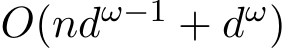 $O(nd^{\omega-1} + d^{\omega})$